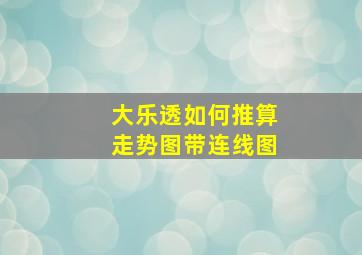 大乐透如何推算
走势图带连线图